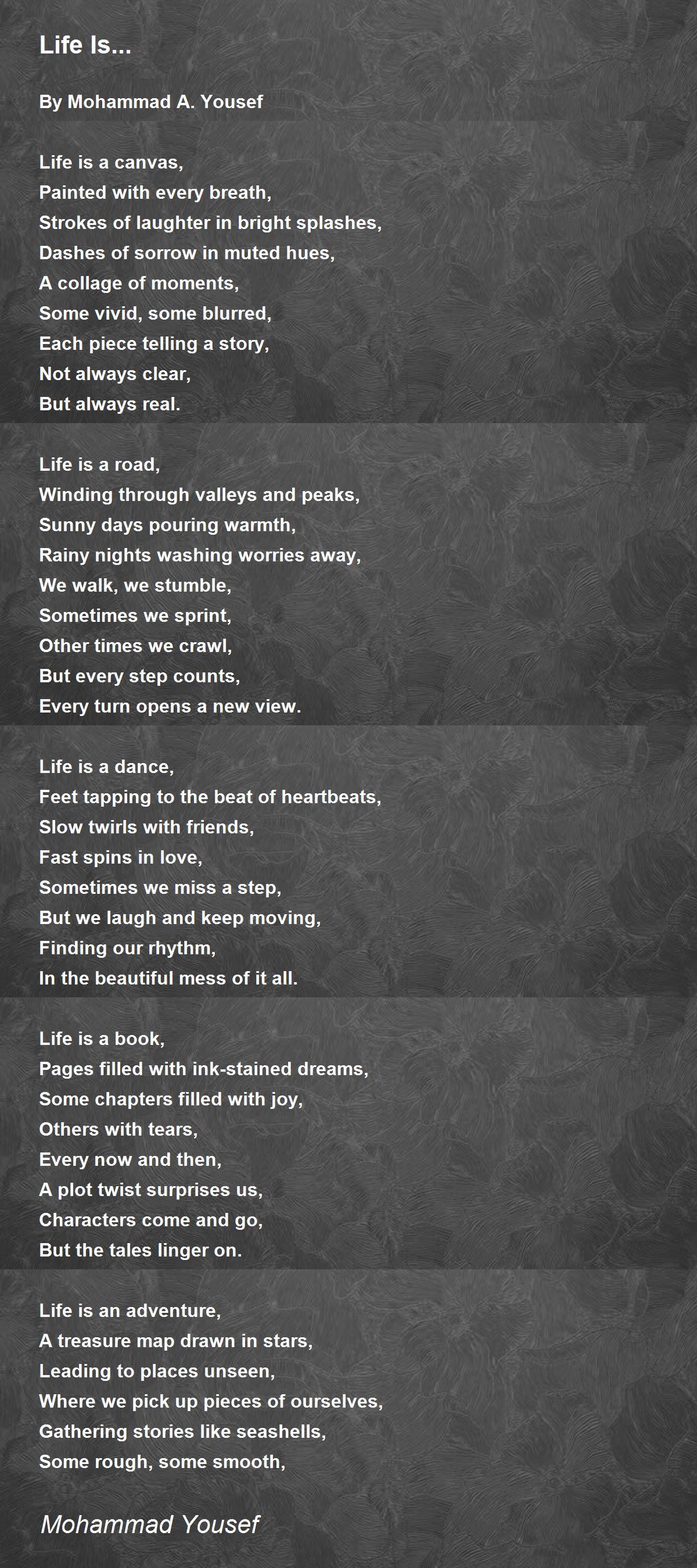 Life Is...

By Mohammad A. Yousef

Life is a canvas,
Painted with every breath,
Strokes of laughter in bright splashes,
Dashes of sorrow in muted hues,
A collage of moments,
Some vivid, some blurred,
Each piece telling a story,
Not always clear,
But always real.

Life is a road,
Winding through valleys and peaks,
Sunny days pouring warmth,
Rainy nights washing worries away,
We walk, we stumble,
Sometimes we sprint,
Other times we crawl,
But every step counts,
Every turn opens a new view.

Life is a dance,
Feet tapping to the beat of heartbeats,
Slow twirls with friends,
Fast spins in love,
Sometimes we miss a step,
But we laugh and keep moving,
Finding our rhythm,
In the beautiful mess of it all.

Life is a book,
Pages filled with ink-stained dreams,
Some chapters filled with joy,
Others with tears,
Every now and then,
A plot twist surprises us,
Characters come and go,
But the tales linger on.

Life is an adventure,
A treasure map drawn in stars,
Leading to places unseen,
Where we pick up pieces of ourselves,
Gathering stories like seashells,
Some rough, some smooth,

Mohammad Yousef